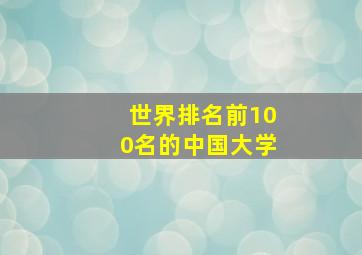 世界排名前100名的中国大学